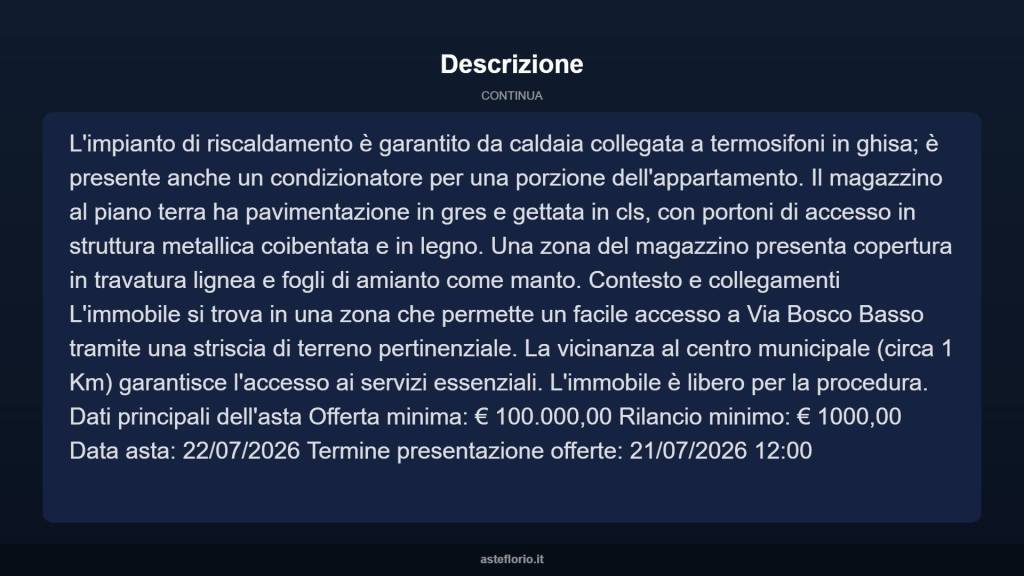 Descrizione

CONTINUA

L'impianto di riscaldamento è garantito da caldaia collegata a termosifoni in ghisa; è presente anche un condizionatore per una porzione dell'appartamento. Il magazzino al piano terra ha pavimentazione in gres e gettata in cls, con portoni di accesso in struttura metallica coibentata e in legno. Una zona del magazzino presenta copertura in travatura lignea e fogli di amianto come manto. Contesto e collegamenti L'immobile si trova in una zona che permette un facile accesso a Via Bosco Basso tramite una striscia di terreno pertinenziale. La vicinanza al centro municipale (circa 1 Km) garantisce l'accesso ai servizi essenziali. L'immobile è libero per la procedura. Dati principali dell'asta Offerta minima: € 100.000,00 Rilancio minimo: € 1000,00 Data asta: 22/07/2026 Termine presentazione offerte: 21/07/2026 12:00

asteflorio.it